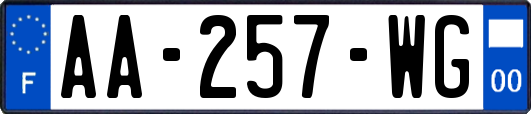 F
AA-257-WG
00